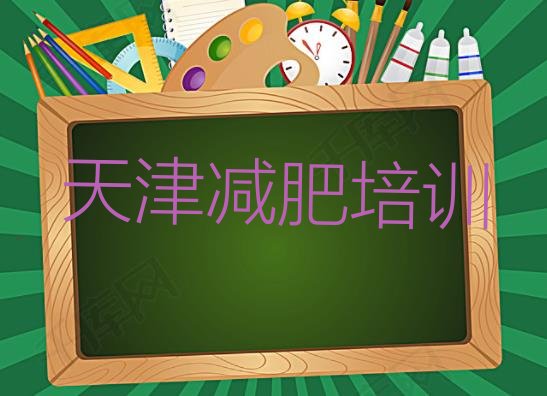 天津减肥培训